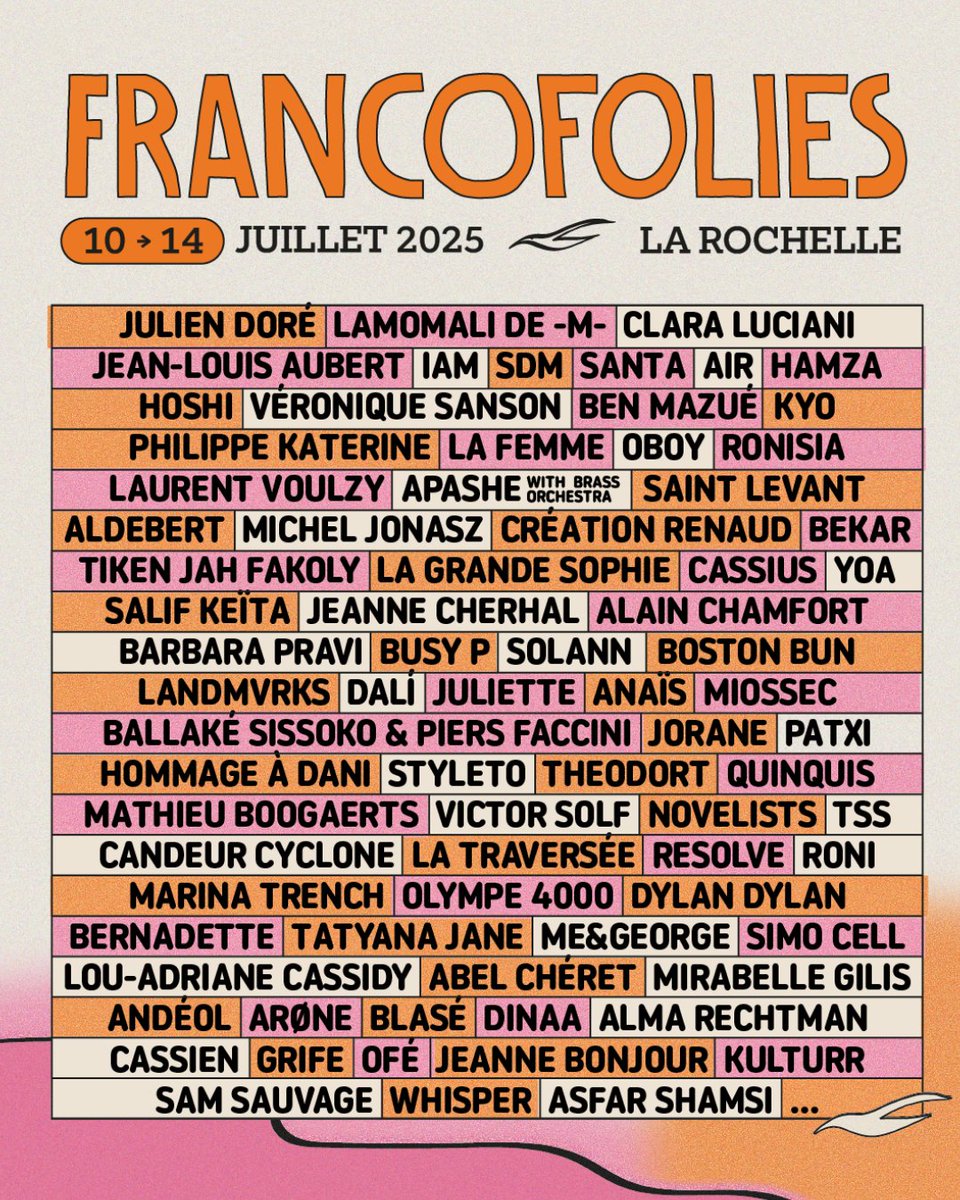 FRANCOFOLIES

10 → 14 JUILLET 2025 LA ROCHELLE

JULIEN DORÉ LAMOMALI DE -M- CLARA LUCIANI
JEAN-LOUIS AUBERT IAM SDM SANTA AIR HAMZA
HOSHI VÉRONIQUE SANSON BEN MAZUÉ KYO
PHILIPPE KATERINE LA FEMME OBOY RONISIA
LAURENT VOULZY APASHE WITH BRASS ORCHESTRA SAINT LEVANT
ALDEBERT MICHEL JONASZ CRÉATION RENAUD BEKAR
TIKEN JAH FAKOLY LA GRANDE SOPHIE CASSIUS YOA
SALIF KEÏTA JEANNE CHERHAL ALAIN CHAMFORT
BARBARA PRAVI BUSY P SOLANN BOSTON BUN
LANDMVRKS DALÍ JULIETTE ANAÏS MIOSSEC
BALLAKÉ SISSOKO & PIERS FACCINI JORANE PATXI
HOMMAGE À DANI STYLETO THEODORT QUINQUIS
MATHIEU BOOGAERTS VICTOR SOLF NOVELISTS TSS
CANDEUR CYCLONE LA TRAVERSÉE RESOLVE RONI
MARINA TRENCH OLYMPE 4000 DYLAN DYLAN
BERNADETTE TATYANA JANE ME&GEORGE SIMO CELL
LOU-ADRIANE CASSIDY ABEL CHÉRET MIRABELLE GILIS
ANDÉOL ARØNE BLASÉ DINAA ALMA RECHTMAN
CASSIEN GRIFE OFÉ JEANNE BONJOUR KULTURR
SAM SAUVAGE WHISPER ASFAR SHAMSI ...